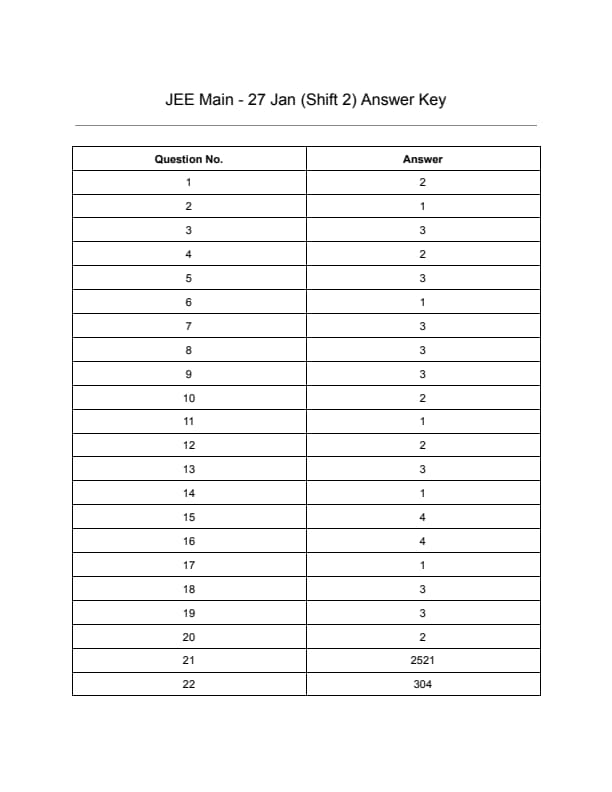 JEE Main - 27 Jan (Shift 2) Answer Key

| Question No. | Answer |
|---|---|
| 1 | 2 |
| 2 | 1 |
| 3 | 3 |
| 4 | 2 |
| 5 | 3 |
| 6 | 1 |
| 7 | 3 |
| 8 | 3 |
| 9 | 3 |
| 10 | 2 |
| 11 | 1 |
| 12 | 2 |
| 13 | 3 |
| 14 | 1 |
| 15 | 4 |
| 16 | 4 |
| 17 | 1 |
| 18 | 3 |
| 19 | 3 |
| 20 | 2 |
| 21 | 2521 |
| 22 | 304 |